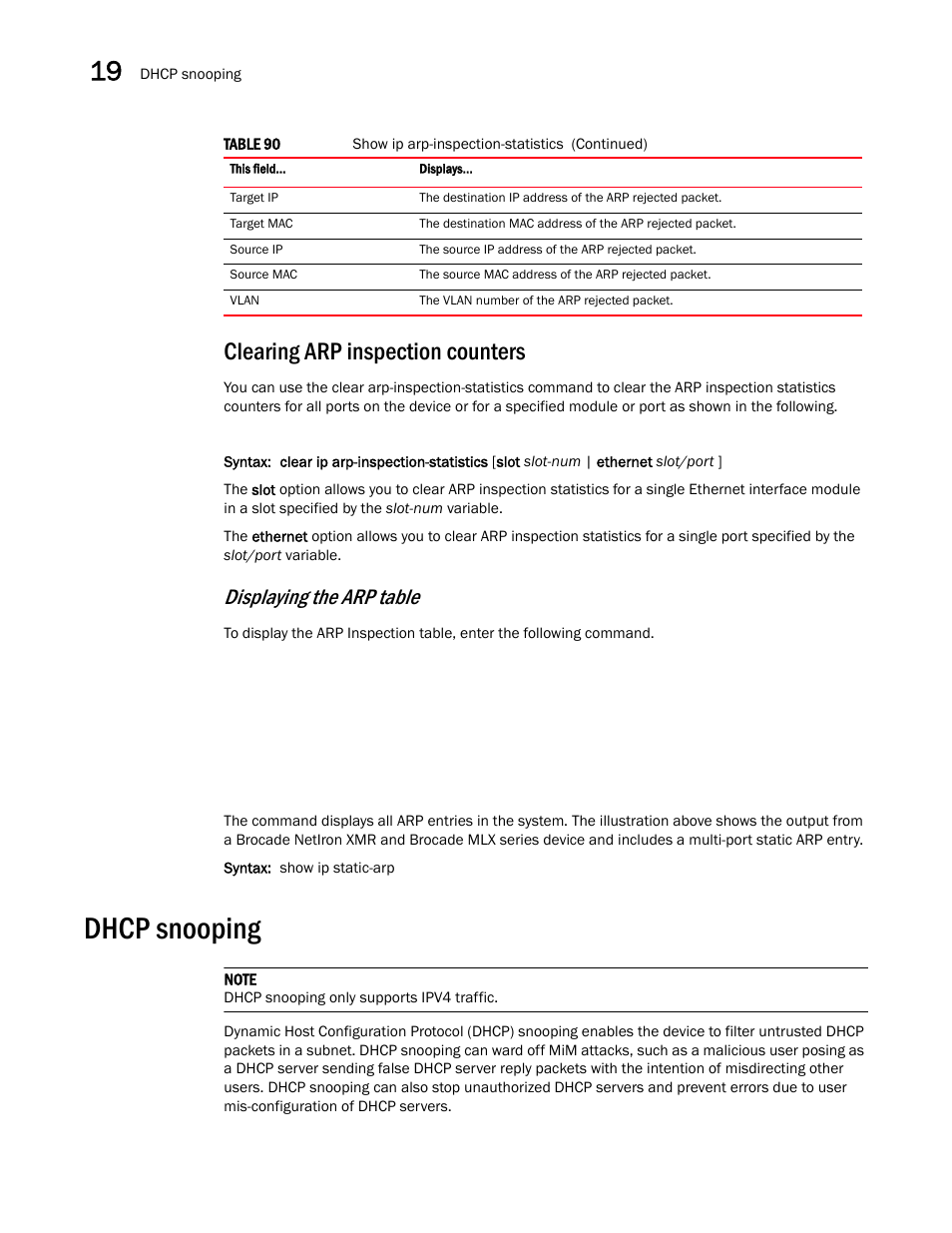 19 DHCP snooping

TABLE 90 Show ip arp-inspection-statistics (Continued)

| This field... | Displays... |
|---|---|
| Target IP | The destination IP address of the ARP rejected packet. |
| Target MAC | The destination MAC address of the ARP rejected packet. |
| Source IP | The source IP address of the ARP rejected packet. |
| Source MAC | The source MAC address of the ARP rejected packet. |
| VLAN | The VLAN number of the ARP rejected packet. |

Clearing ARP inspection counters

You can use the clear arp-inspection-statistics command to clear the ARP inspection statistics counters for all ports on the device or for a specified module or port as shown in the following.

Syntax: clear ip arp-inspection-statistics [slot slot-num | ethernet slot/port ]

The slot option allows you to clear ARP inspection statistics for a single Ethernet interface module in a slot specified by the slot-num variable.

The ethernet option allows you to clear ARP inspection statistics for a single port specified by the slot/port variable.

Displaying the ARP table

To display the ARP Inspection table, enter the following command.

The command displays all ARP entries in the system. The illustration above shows the output from a Brocade NetIron XMR and Brocade MLX series device and includes a multi-port static ARP entry.

Syntax: show ip static-arp

DHCP snooping

NOTE
DHCP snooping only supports IPV4 traffic.

Dynamic Host Configuration Protocol (DHCP) snooping enables the device to filter untrusted DHCP packets in a subnet. DHCP snooping can ward off MiM attacks, such as a malicious user posing as a DHCP server sending false DHCP server reply packets with the intention of misdirecting other users. DHCP snooping can also stop unauthorized DHCP servers and prevent errors due to user mis-configuration of DHCP servers.